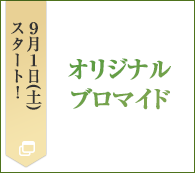 9月1日(土)
スタート!

オリジナル
ブロマイド